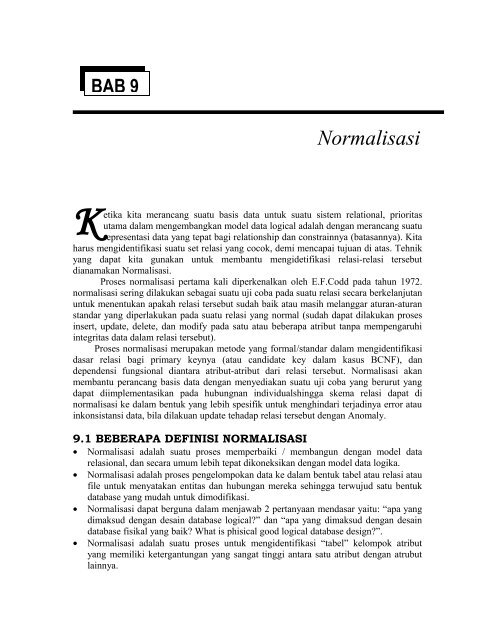 BAB 9

Normalisasi

Ketika kita merancang suatu basis data untuk suatu sistem relational, prioritas utama dalam mengembangkan model data logical adalah dengan merancang suatu representasi data yang tepat bagi relationship dan constrainnya (batasannya). Kita harus mengidentifikasi suatu set relasi yang cocok, demi mencapai tujuan di atas. Tehnik yang dapat kita gunakan untuk membantu mengidetifikasi relasi-relasi tersebut dianamakan Normalisasi.

Proses normalisasi pertama kali diperkenalkan oleh E.F.Codd pada tahun 1972. normalisasi sering dilakukan sebagai suatu uji coba pada suatu relasi secara berkelanjutan untuk menentukan apakah relasi tersebut sudah baik atau masih melanggar aturan-aturan standar yang diperlakukan pada suatu relasi yang normal (sudah dapat dilakukan proses insert, update, delete, dan modify pada satu atau beberapa atribut tanpa mempengaruhi integritas data dalam relasi tersebut).

Proses normalisasi merupakan metode yang formal/standar dalam mengidentifikasi dasar relasi bagi primary keynya (atau candidate key dalam kasus BCNF), dan dependensi fungsional diantara atribut-atribut dari relasi tersebut. Normalisasi akan membantu perancang basis data dengan menyediakan suatu uji coba yang berurut yang dapat diimplementasikan pada hubungnan individualshingga skema relasi dapat di normalisasi ke dalam bentuk yang lebih spesifik untuk menghindari terjadinya error atau inkonsistansi data, bila dilakuan update tehadap relasi tersebut dengan Anomaly.

9.1 BEBERAPA DEFINISI NORMALISASI

• Normalisasi adalah suatu proses memperbaiki / membangun dengan model data relasional, dan secara umum lebih tepat dikoneksikan dengan model data logika.
• Normalisasi adalah proses pengelompokan data ke dalam bentuk tabel atau relasi atau file untuk menyatakan entitas dan hubungan mereka sehingga terwujud satu bentuk database yang mudah untuk dimodifikasi.
• Normalisasi dapat berguna dalam menjawab 2 pertanyaan mendasar yaitu: “apa yang dimaksud dengan desain database logical?” dan “apa yang dimaksud dengan desain database fisikal yang baik? What is phisical good logical database design?”.
• Normalisasi adalah suatu proses untuk mengidentifikasi “tabel” kelompok atribut yang memiliki ketergantungan yang sangat tinggi antara satu atribut dengan atrubut lainnya.